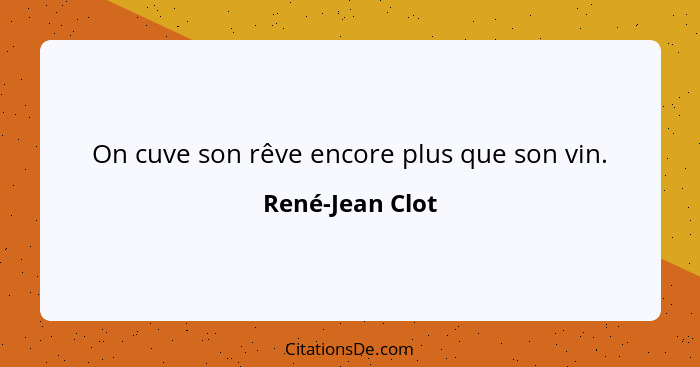 On cuve son rêve encore plus que son vin.

René-Jean Clot

CitationsDe.com